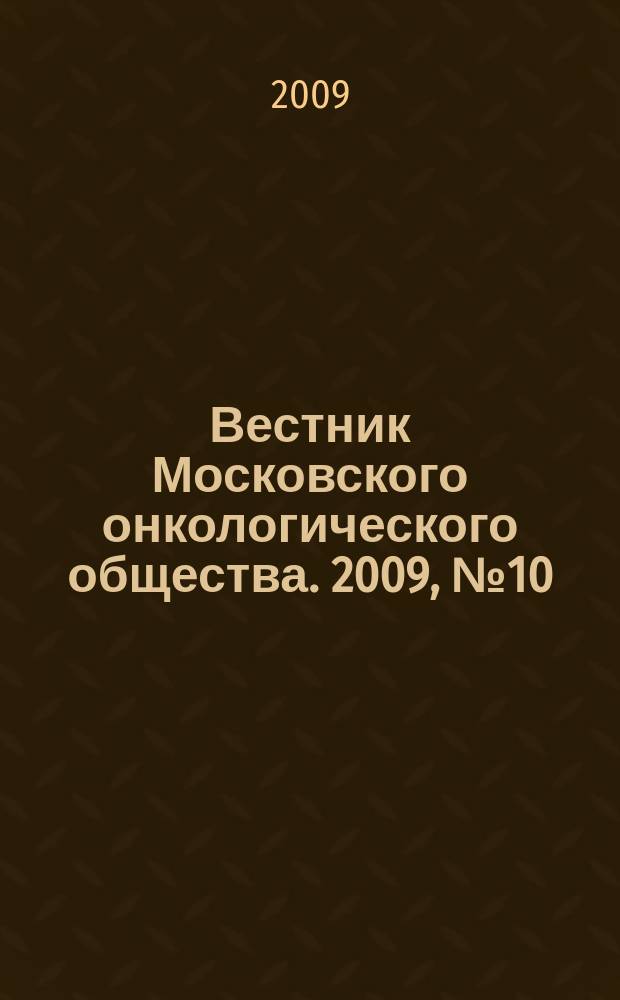 2009

Вестник Московского онкологического общества. 2009, №10